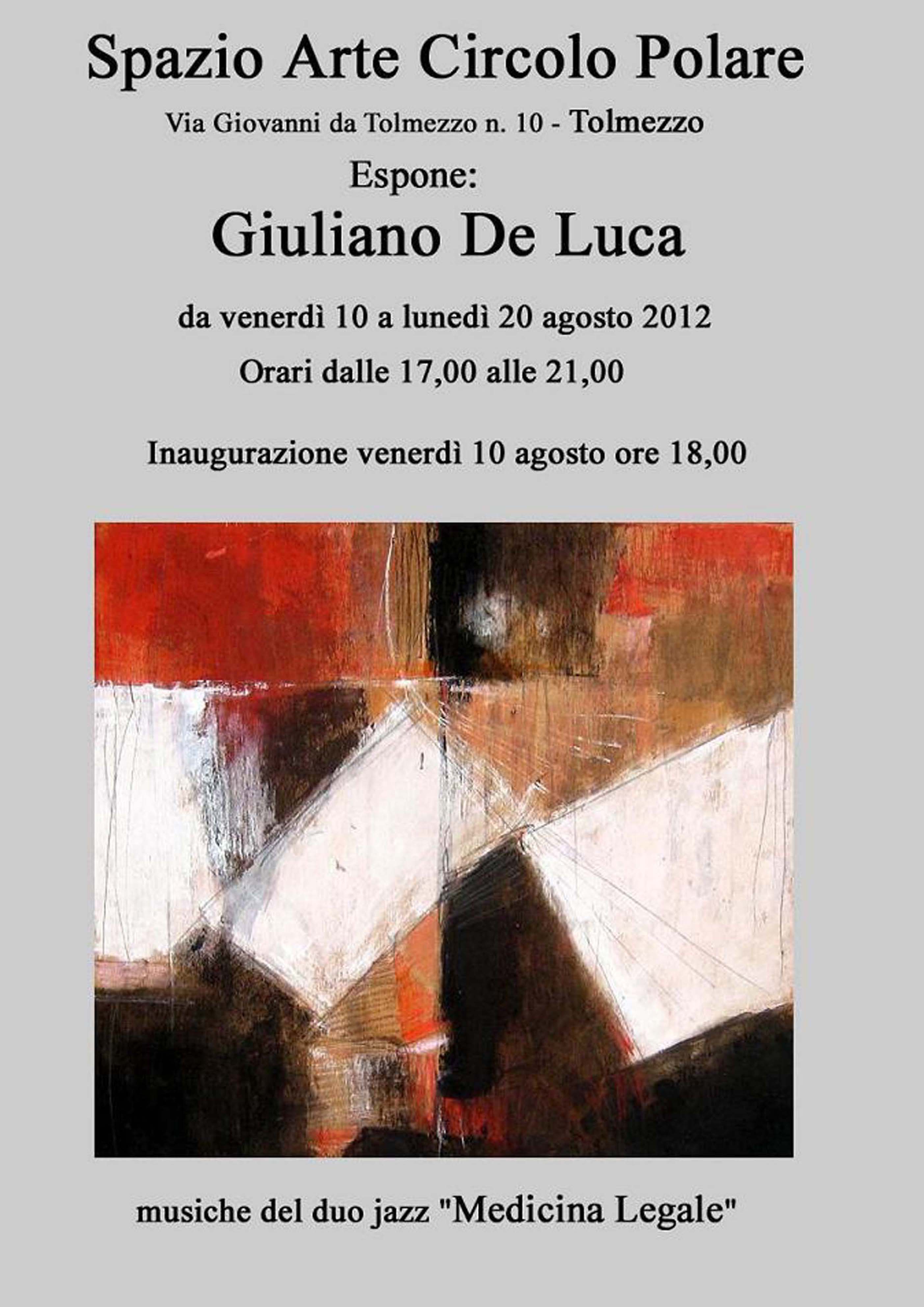 Spazio Arte Circolo Polare

Via Giovanni da Tolmezzo n. 10 - Tolmezzo

Espone:

Giuliano De Luca

da venerdì 10 a lunedì 20 agosto 2012

Orari dalle 17,00 alle 21,00

Inaugurazione venerdì 10 agosto ore 18,00

musiche del duo jazz "Medicina Legale"